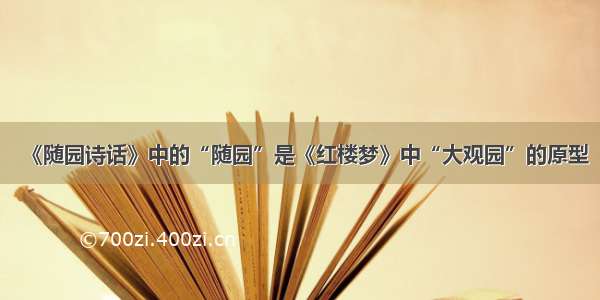 《随园诗话》中的“随园”是《红楼梦》中“大观园”的原型

©700zi.400zi.cn